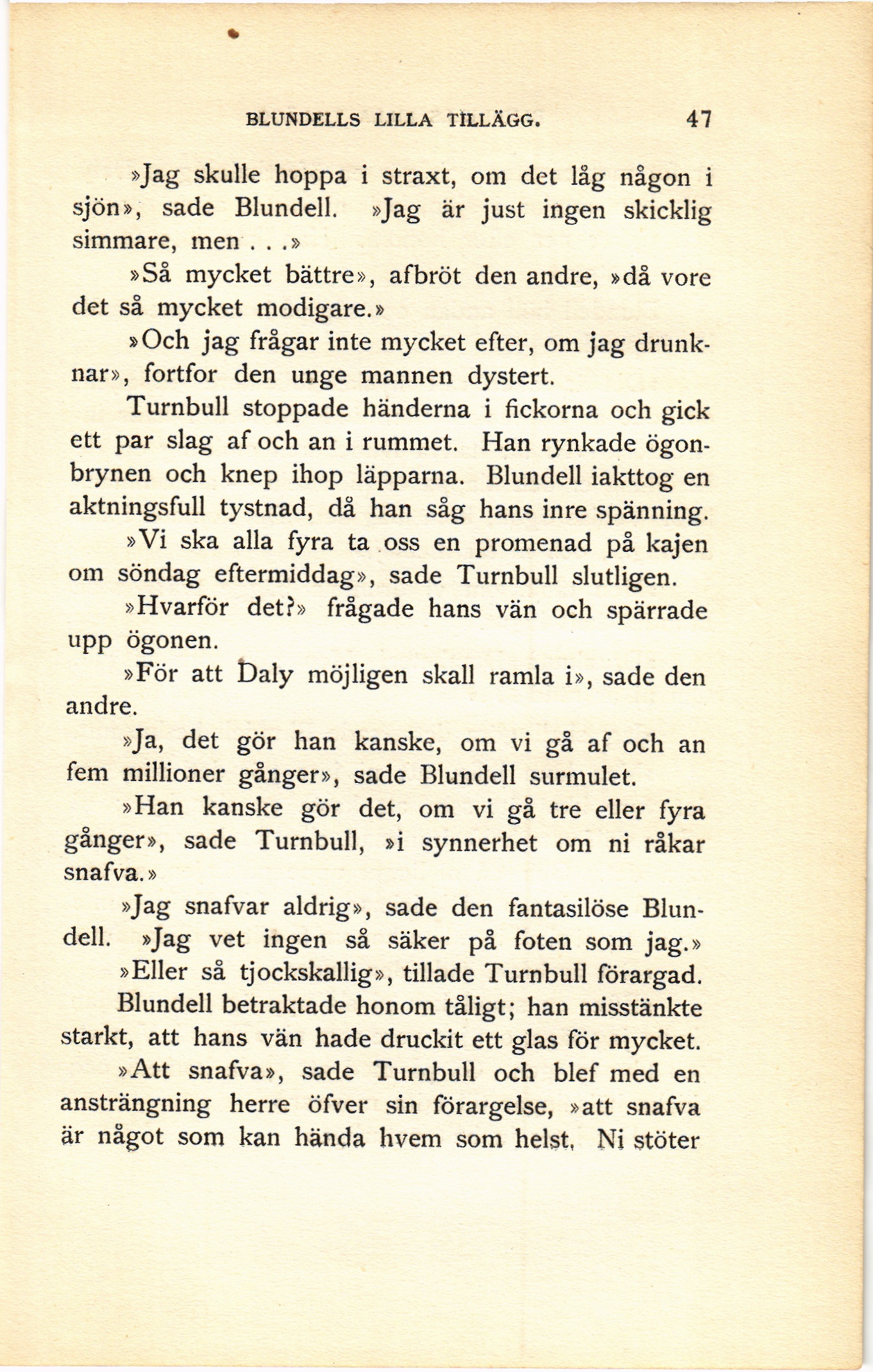 BLUNDELLS LILLA TILLÄGG. 47

»Jag skulle hoppa i straxt, om det låg någon i sjön», sade Blundell. »Jag är just ingen skicklig simmare, men . . .»

»Så mycket bättre», afbröt den andre, »då vore det så mycket modigare.»

»Och jag frågar inte mycket efter, om jag drunknar», fortfor den unge mannen dystert.

Turnbull stoppade händerna i fickorna och gick ett par slag af och an i rummet. Han rynkade ögonbrynen och knep ihop läpparna. Blundell iakttog en aktningsfull tystnad, då han såg hans inre spänning.

»Vi ska alla fyra ta oss en promenad på kajen om söndag eftermiddag», sade Turnbull slutligen.

»Hvarför det?» frågade hans vän och spärrade upp ögonen.

»För att Daly möjligen skall ramla i», sade den andre.

»Ja, det gör han kanske, om vi gå af och an fem millioner gånger», sade Blundell surmulet.

»Han kanske gör det, om vi gå tre eller fyra gånger», sade Turnbull, »i synnerhet om ni råkar snafva.»

»Jag snafvar aldrig», sade den fantasilöse Blundell. »Jag vet ingen så säker på foten som jag.»

»Eller så tjockskallig», tillade Turnbull förargad.

Blundell betraktade honom tåligt; han misstänkte starkt, att hans vän hade druckit ett glas för mycket.

»Att snafva», sade Turnbull och blef med en ansträngning herre öfver sin förargelse, »att snafva är något som kan hända hvem som helst. Ni stöter